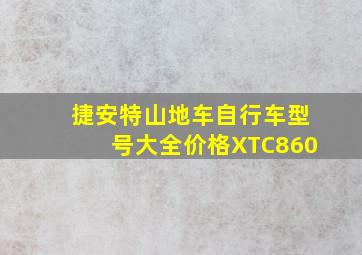 捷安特山地车自行车型号大全价格XTC860